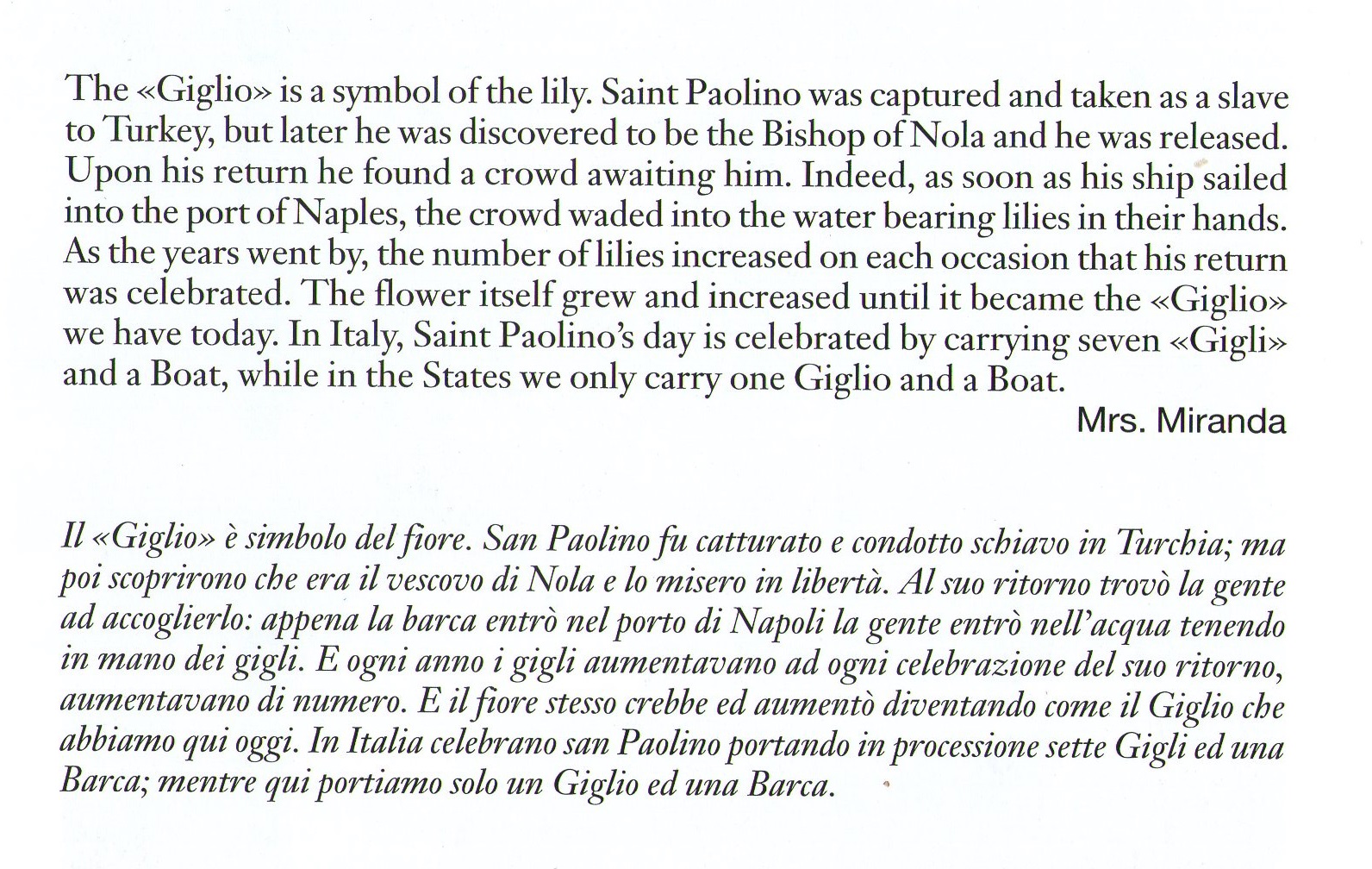 The «Giglio» is a symbol of the lily. Saint Paolino was captured and taken as a slave to Turkey, but later he was discovered to be the Bishop of Nola and he was released. Upon his return he found a crowd awaiting him. Indeed, as soon as his ship sailed into the port of Naples, the crowd waded into the water bearing lilies in their hands. As the years went by, the number of lilies increased on each occasion that his return was celebrated. The flower itself grew and increased until it became the «Giglio» we have today. In Italy, Saint Paolino's day is celebrated by carrying seven «Gigli» and a Boat, while in the States we only carry one Giglio and a Boat.

Mrs. Miranda

Il «Giglio» è simbolo del fiore. San Paolino fu catturato e condotto schiavo in Turchia; ma poi scoprirono che era il vescovo di Nola e lo misero in libertà. Al suo ritorno trovò la gente ad accoglierlo: appena la barca entrò nel porto di Napoli la gente entrò nell'acqua tenendo in mano dei gigli. E ogni anno i gigli aumentavano ad ogni celebrazione del suo ritorno, aumentavano di numero. E il fiore stesso crebbe ed aumentò diventando come il Giglio che abbiamo qui oggi. In Italia celebrano san Paolino portando in processione sette Gigli ed una Barca; mentre qui portiamo solo un Giglio ed una Barca.